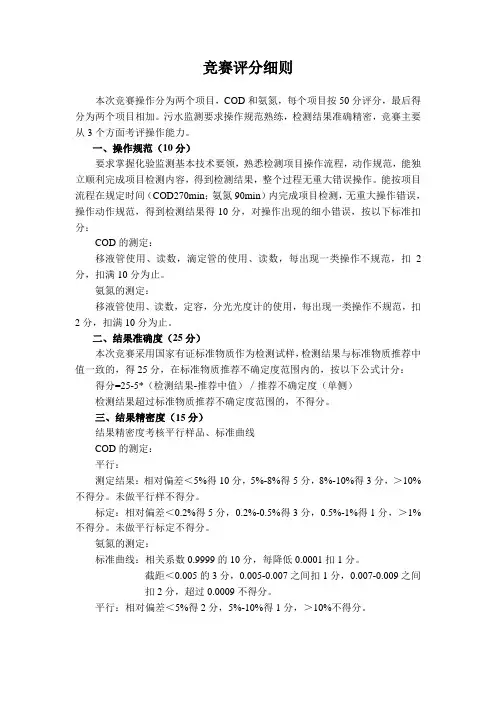 竞赛评分细则

本次竞赛操作分为两个项目，COD 和氨氮，每个项目按 50 分评分，最后得分为两个项目相加。污水监测要求操作规范熟练，检测结果准确精密，竞赛主要从 3 个方面考评操作能力。

一、操作规范（10 分）

要求掌握化验监测基本技术要领，熟悉检测项目操作流程，动作规范，能独立顺利完成项目检测内容，得到检测结果，整个过程无重大错误操作。能按项目流程在规定时间（COD270min；氨氮 90min）内完成项目检测，无重大操作错误，操作动作规范，得到检测结果得 10 分，对操作出现的细小错误，按以下标准扣分：

COD 的测定：

移液管使用、读数，滴定管的使用、读数，每出现一类操作不规范，扣 2 分，扣满 10 分为止。

氨氮的测定：

移液管使用、读数，定容，分光光度计的使用，每出现一类操作不规范，扣 2 分，扣满 10 分为止。

二、结果准确度（25 分）

本次竞赛采用国家有证标准物质作为检测试样，检测结果与标准物质推荐中值一致的，得 25 分，在标准物质推荐不确定度范围内的，按以下公式计分：

得分=25-5*（检测结果-推荐中值）/ 推荐不确定度（单侧）

检测结果超过标准物质推荐不确定度范围的，不得分。

三、结果精密度（15 分）

结果精密度考核平行样品、标准曲线

COD 的测定：

平行：

测定结果：相对偏差＜5%得 10 分，5%-8%得 5 分，8%-10%得 3 分，＞10%不得分。未做平行样不得分。

标定：相对偏差＜0.2%得 5 分，0.2%-0.5%得 3 分，0.5%-1%得 1 分，＞1%不得分。未做平行标定不得分。

氨氮的测定：

标准曲线：相关系数 0.9999 的 10 分，每降低 0.0001 扣 1 分。

截距＜0.005 的 3 分，0.005-0.007 之间扣 1 分，0.007-0.009 之间扣 2 分，超过 0.0009 不得分。

平行：相对偏差＜5%得 2 分，5%-10%得 1 分，＞10%不得分。